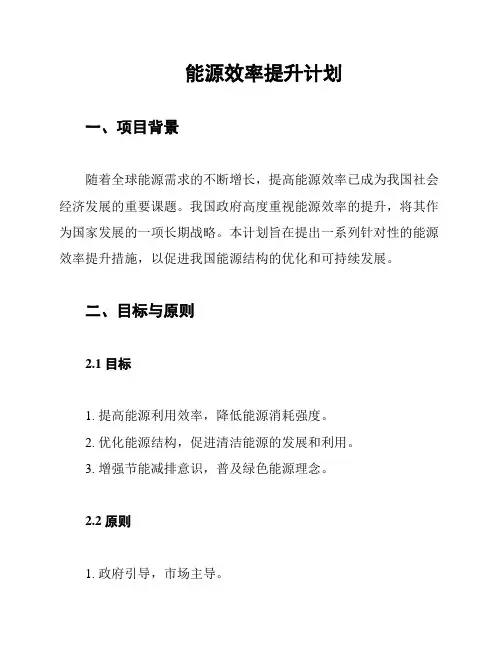 能源效率提升计划

一、项目背景

随着全球能源需求的不断增长，提高能源效率已成为我国社会经济发展的重要课题。我国政府高度重视能源效率的提升，将其作为国家发展的一项长期战略。本计划旨在提出一系列针对性的能源效率提升措施，以促进我国能源结构的优化和可持续发展。

二、目标与原则

2.1 目标

1. 提高能源利用效率，降低能源消耗强度。
2. 优化能源结构，促进清洁能源的发展和利用。
3. 增强节能减排意识，普及绿色能源理念。

2.2 原则

1. 政府引导，市场主导。